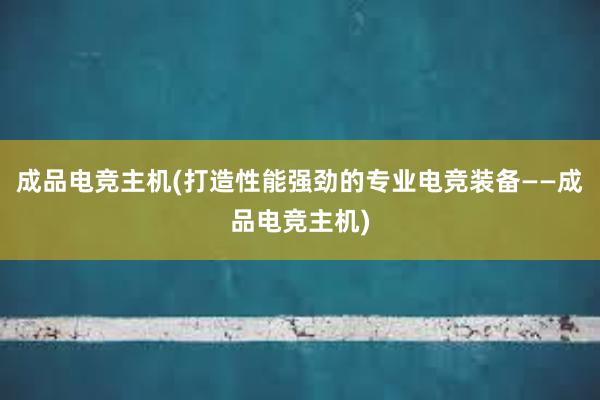 成品电竞主机(打造性能强劲的专业电竞装备——成品电竞主机)